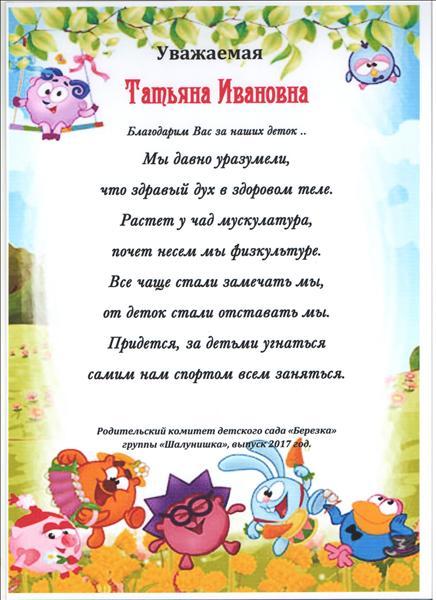 Уважаемая

Татьяна Ивановна

Благодарим Вас за наших деток ..

Мы давно уразумели,
что здравый дух в здоровом теле.
Растет у чад мускулатура,
почет несем мы физкультуре.
Все чаще стали замечать мы,
от деток стали отставать мы.
Придется, за детьми угнаться
самим нам спортом всем заняться.

Родительский комитет детского сада «Березка»
группы «Шалунишка», выпуск 2017 год.